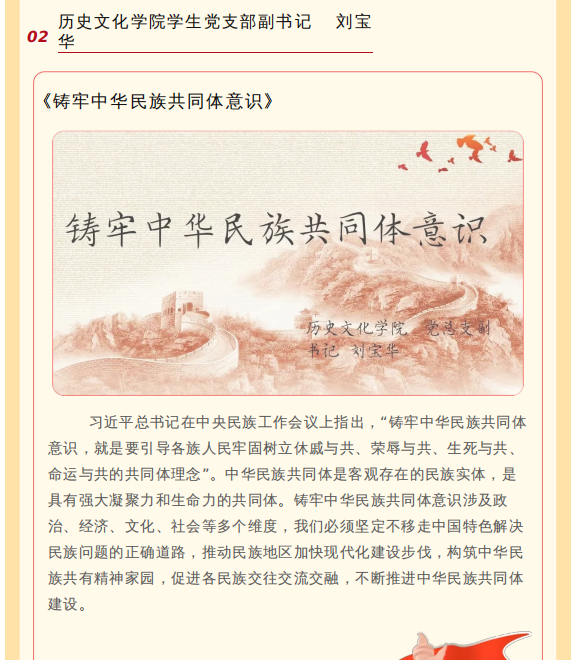 02 历史文化学院学生党支部副书记 刘宝华

《铸牢中华民族共同体意识》

铸牢中华民族共同体意识

历史文化学院 党总支副书记 刘宝华

习近平总书记在中央民族工作会议上指出，“铸牢中华民族共同体意识，就是要引导各族人民牢固树立休戚与共、荣辱与共、生死与共、命运与共的共同体理念”。中华民族共同体是客观存在的民族实体，是具有强大凝聚力和生命力的共同体。铸牢中华民族共同体意识涉及政治、经济、文化、社会等多个维度，我们必须坚定不移走中国特色解决民族问题的正确道路，推动民族地区加快现代化建设步伐，构筑中华民族共有精神家园，促进各民族交往交流交融，不断推进中华民族共同体建设。